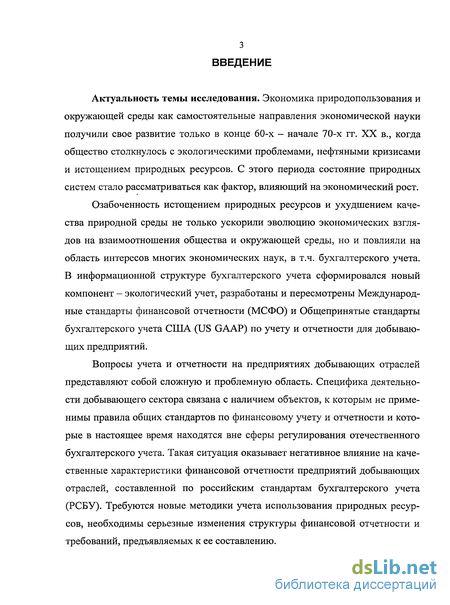 3

ВВЕДЕНИЕ

Актуальность темы исследования. Экономика природопользования и окружающей среды как самостоятельные направления экономической науки получили свое развитие только в конце 60-х – начале 70-х гг. XX в., когда общество столкнулось с экологическими проблемами, нефтяными кризисами и истощением природных ресурсов. С этого периода состояние природных систем стало рассматриваться как фактор, влияющий на экономический рост.

Озабоченность истощением природных ресурсов и ухудшением качества природной среды не только ускорили эволюцию экономических взглядов на взаимоотношения общества и окружающей среды, но и повлияли на область интересов многих экономических наук, в т.ч. бухгалтерского учета. В информационной структуре бухгалтерского учета сформировался новый компонент – экологический учет, разработаны и пересмотрены Международные стандарты финансовой отчетности (МСФО) и Общепринятые стандарты бухгалтерского учета США (US GAAP) по учету и отчетности для добывающих предприятий.

Вопросы учета и отчетности на предприятиях добывающих отраслей представляют собой сложную и проблемную область. Специфика деятельности добывающего сектора связана с наличием объектов, к которым не применимы правила общих стандартов по финансовому учету и отчетности и которые в настоящее время находятся вне сферы регулирования отечественного бухгалтерского учета. Такая ситуация оказывает негативное влияние на качественные характеристики финансовой отчетности предприятий добывающих отраслей, составленной по российским стандартам бухгалтерского учета (РСБУ). Требуются новые методики учета использования природных ресурсов, необходимы серьезные изменения структуры финансовой отчетности и требований, предъявляемых к ее составлению.

dsLib.net
библиотека диссертаций